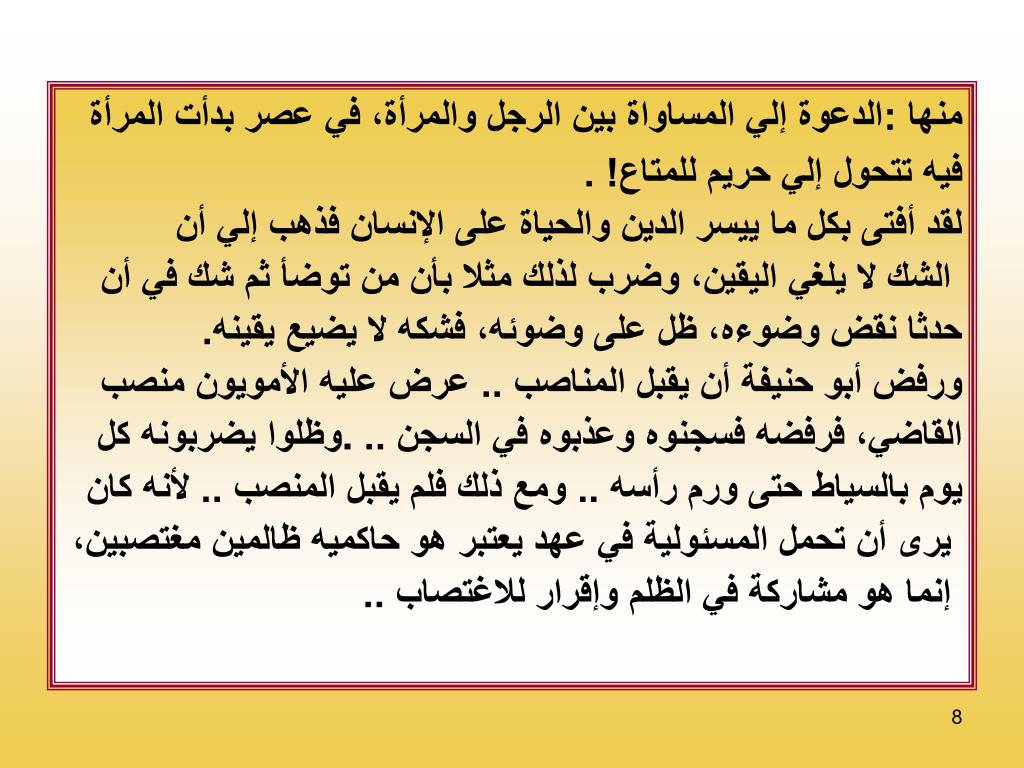 منها :الدعوة إلي المساواة بين الرجل والمرأة، في عصر بدأت المرأة فيه تتحول إلي حريم للمتاع! .

لقد أفتى بكل ما ييسر الدين والحياة على الإنسان فذهب إلي أن الشك لا يلغي اليقين، وضرب لذلك مثلا بأن من توضأ ثم شك في أن حدثا نقض وضوءه، ظل على وضوئه، فشكه لا يضيع يقينه.

ورفض أبو حنيفة أن يقبل المناصب .. عرض عليه الأمويون منصب القاضي، فرفضه فسجنوه وعذبوه في السجن .. .وظلوا يضربونه كل يوم بالسياط حتى ورم رأسه .. ومع ذلك فلم يقبل المنصب .. لأنه كان يرى أن تحمل المسئولية في عهد يعتبر هو حاكميه ظالمين مغتصبين، إنما هو مشاركة في الظلم وإقرار للاغتصاب ..

8